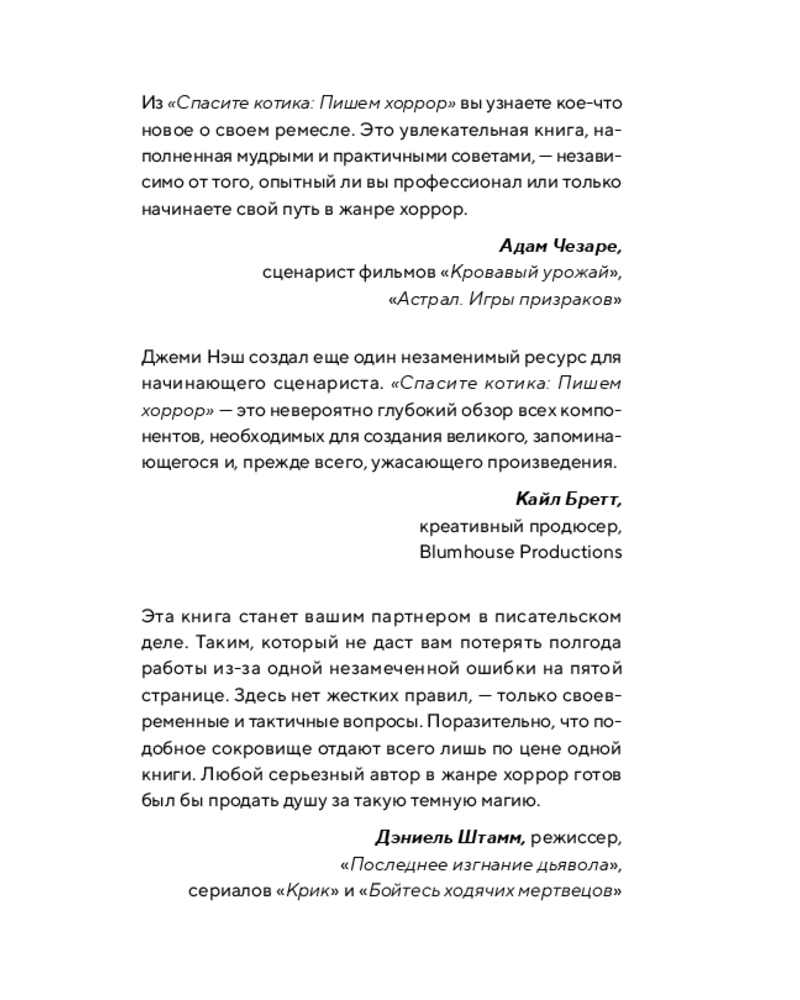 Из «Спасите котика: Пишем хоррор» вы узнаете кое-что новое о своем ремесле. Это увлекательная книга, наполненная мудрыми и практичными советами, — независимо от того, опытный ли вы профессионал или только начинаете свой путь в жанре хоррор.

Адам Чезаре,
сценарист фильмов «Кровавый урожай»,
«Астрал. Игры призраков»

Джеми Нэш создал еще один незаменимый ресурс для начинающего сценариста. «Спасите котика: Пишем хоррор» — это невероятно глубокий обзор всех компонентов, необходимых для создания великого, запоминающегося и, прежде всего, ужасающего произведения.

Кайл Бретт,
креативный продюсер,
Blumhouse Productions

Эта книга станет вашим партнером в писательском деле. Таким, который не даст вам потерять полгода работы из-за одной незамеченной ошибки на пятой странице. Здесь нет жестких правил, — только своевременные и тактичные вопросы. Поразительно, что подобное сокровище отдают всего лишь по цене одной книги. Любой серьезный автор в жанре хоррор готов был бы продать душу за такую темную магию.

Дэниель Штамм, режиссер,
«Последнее изгнание дьявола»,
сериалов «Крик» и «Бойтесь ходячих мертвецов»